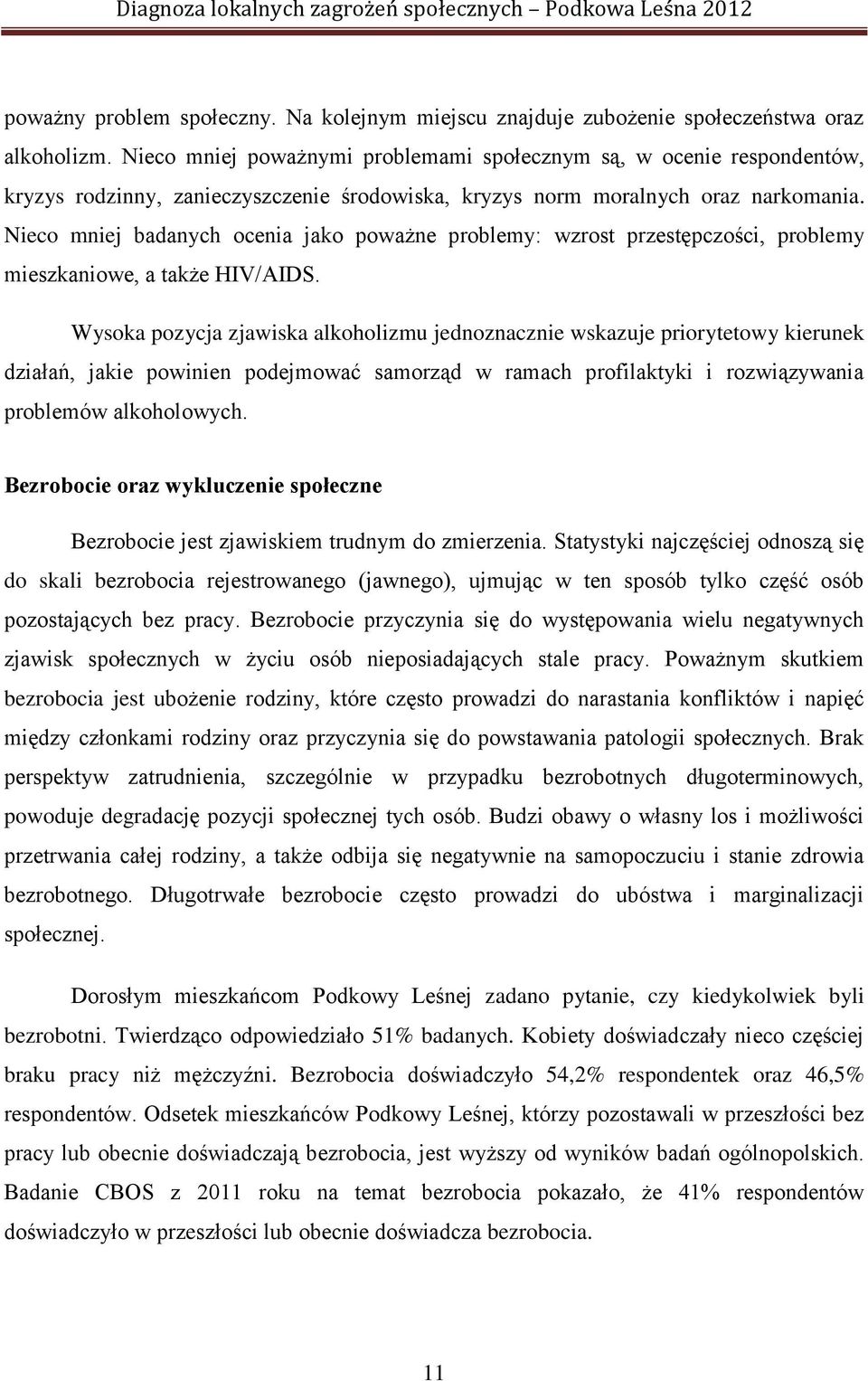 Diagnoza lokalnych zagrożeń społecznych – Podkowa Leśna 2012

poważny problem społeczny. Na kolejnym miejscu znajduje zubożenie społeczeństwa oraz alkoholizm. Nieco mniej poważnymi problemami społecznym są, w ocenie respondentów, kryzys rodzinny, zanieczyszczenie środowiska, kryzys norm moralnych oraz narkomania. Nieco mniej badanych ocenia jako poważne problemy: wzrost przestępczości, problemy mieszkaniowe, a także HIV/AIDS.

Wysoka pozycja zjawiska alkoholizmu jednoznacznie wskazuje priorytetowy kierunek działań, jakie powinien podejmować samorząd w ramach profilaktyki i rozwiązywania problemów alkoholowych.

Bezrobocie oraz wykluczenie społeczne

Bezrobocie jest zjawiskiem trudnym do zmierzenia. Statystyki najczęściej odnoszą się do skali bezrobocia rejestrowanego (jawnego), ujmując w ten sposób tylko część osób pozostających bez pracy. Bezrobocie przyczynia się do występowania wielu negatywnych zjawisk społecznych w życiu osób nieposiadających stale pracy. Poważnym skutkiem bezrobocia jest ubożenie rodziny, które często prowadzi do narastania konfliktów i napięć między członkami rodziny oraz przyczynia się do powstawania patologii społecznych. Brak perspektyw zatrudnienia, szczególnie w przypadku bezrobotnych długoterminowych, powoduje degradację pozycji społecznej tych osób. Budzi obawy o własny los i możliwości przetrwania całej rodziny, a także odbija się negatywnie na samopoczuciu i stanie zdrowia bezrobotnego. Długotrwałe bezrobocie często prowadzi do ubóstwa i marginalizacji społecznej.

Dorosłym mieszkańcom Podkowy Leśnej zadano pytanie, czy kiedykolwiek byli bezrobotni. Twierdząco odpowiedziało 51% badanych. Kobiety doświadczały nieco częściej braku pracy niż mężczyźni. Bezrobocia doświadczyło 54,2% respondentek oraz 46,5% respondentów. Odsetek mieszkańców Podkowy Leśnej, którzy pozostawali w przeszłości bez pracy lub obecnie doświadczają bezrobocia, jest wyższy od wyników badań ogólnopolskich. Badanie CBOS z 2011 roku na temat bezrobocia pokazało, że 41% respondentów doświadczyło w przeszłości lub obecnie doświadcza bezrobocia.

11